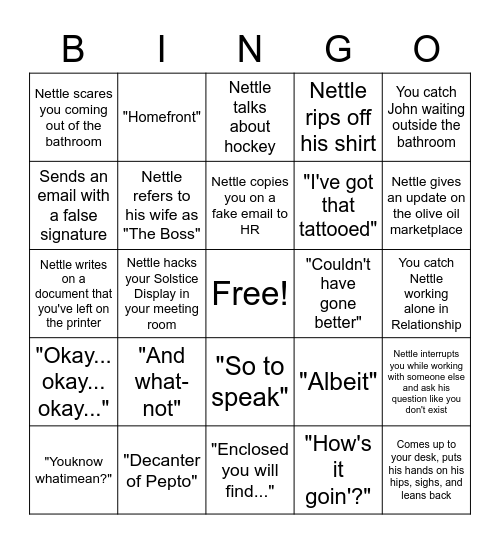 | B | I | N | G | O |
|---|---|---|---|---|
| Nettle scares you coming out of the bathroom | "Homefront" | Nettle talks about hockey | Nettle rips off his shirt | You catch John waiting outside the bathroom |
| Sends an email with a false signature | Nettle refers to his wife as "The Boss" | Nettle copies you on a fake email to HR | "I've got that tattooed" | Nettle gives an update on the olive oil marketplace |
| Nettle writes on a document that you've left on the printer | Nettle hacks your Solstice Display in your meeting room | Free! | "Couldn't have gone better" | You catch Nettle working alone in Relationship |
| "Okay... okay... okay..." | "And what-not" | "So to speak" | "Albeit" | Nettle interrupts you while working with someone else and ask his question like you don't exist |
| "Youknow whatimean?" | "Decanter of Pepto" | "Enclosed you will find..." | "How's it goin'?" | Comes up to your desk, puts his hands on his hips, sighs, and leans back |